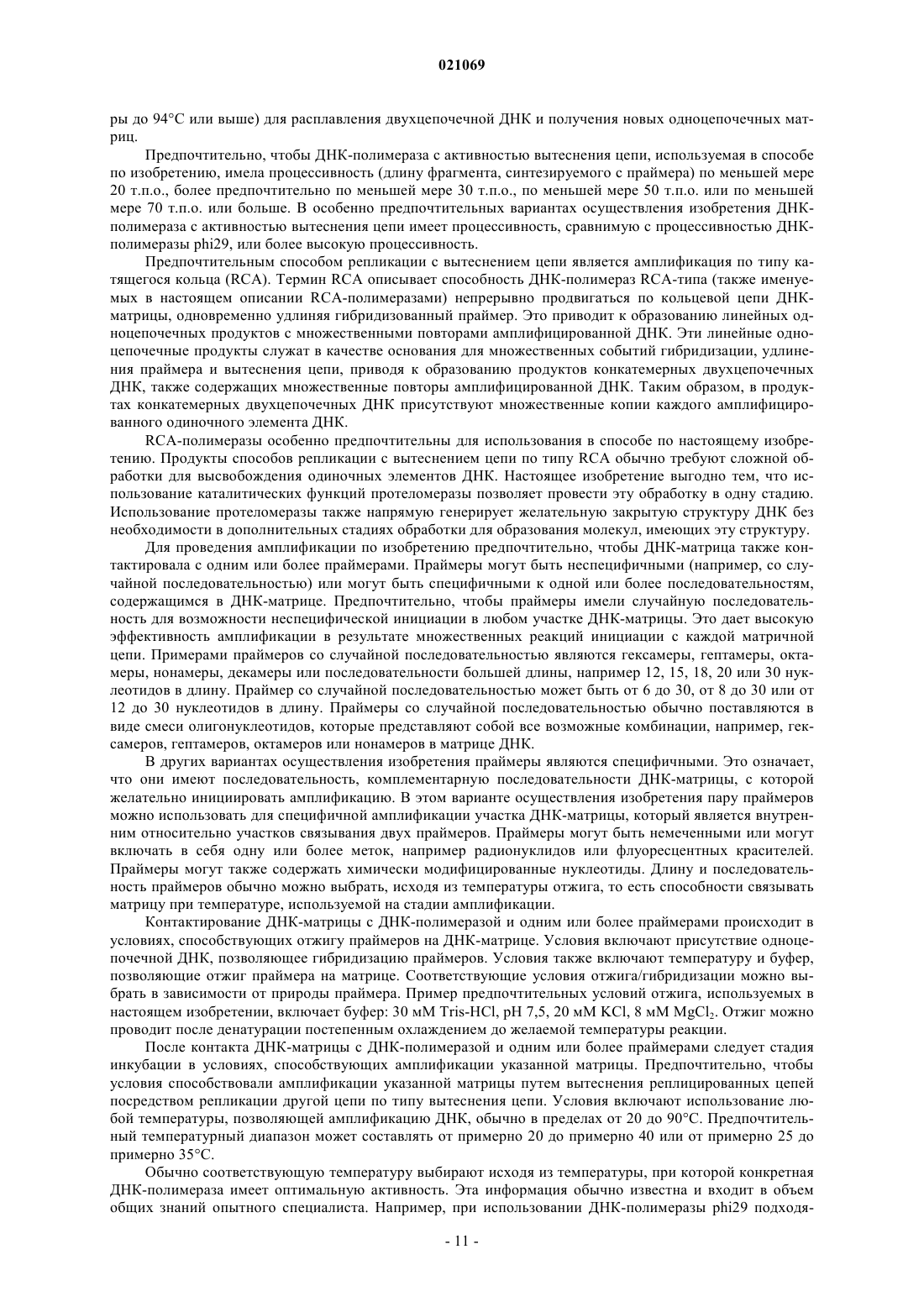 021069

ры до 94°C или выше) для расплавления двухцепочечной ДНК и получения новых одноцепочечных матриц.

Предпочтительно, чтобы ДНК-полимераза с активностью вытеснения цепи, используемая в способе по изобретению, имела процессивность (длину фрагмента, синтезируемого с праймера) по меньшей мере 20 т.п.о., более предпочтительно по меньшей мере 30 т.п.о., по меньшей мере 50 т.п.о. или по меньшей мере 70 т.п.о. или больше. В особенно предпочтительных вариантах осуществления изобретения ДНК-полимераза с активностью вытеснения цепи имеет процессивность, сравнимую с процессивностью ДНК-полимеразы phi29, или более высокую процессивность.

Предпочтительным способом репликации с вытеснением цепи является амплификация по типу катящегося кольца (RCA). Термин RCA описывает способность ДНК-полимераз RCA-типа (также именуемых в настоящем описании RCA-полимеразами) непрерывно продвигаться по кольцевой цепи ДНК-матрицы, одновременно удлиняя гибридизованный праймер. Это приводит к образованию линейных одноцепочечных продуктов с множественными повторами амплифицированной ДНК. Эти линейные одноцепочечные продукты служат в качестве основания для множественных событий гибридизации, удлинения праймера и вытеснения цепи, приводя к образованию продуктов конкатемерных двухцепочечных ДНК, также содержащих множественные повторы амплифицированной ДНК. Таким образом, в продуктах конкатемерных двухцепочечных ДНК присутствуют множественные копии каждого амплифицированного одиночного элемента ДНК.

RCA-полимеразы особенно предпочтительны для использования в способе по настоящему изобретению. Продукты способов репликации с вытеснением цепи по типу RCA обычно требуют сложной обработки для высвобождения одиночных элементов ДНК. Настоящее изобретение выгодно тем, что использование каталитических функций протеломеразы позволяет провести эту обработку в одну стадию. Использование протеломеразы также напрямую генерирует желательную закрытую структуру ДНК без необходимости в дополнительных стадиях обработки для образования молекул, имеющих эту структуру.

Для проведения амплификации по изобретению предпочтительно, чтобы ДНК-матрица также контактировала с одним или более праймерами. Праймеры могут быть неспецифичными (например, со случайной последовательностью) или могут быть специфичными к одной или более последовательностям, содержащимся в ДНК-матрице. Предпочтительно, чтобы праймеры имели случайную последовательность для возможности неспецифической инициации в любом участке ДНК-матрицы. Это дает высокую эффективность амплификации в результате множественных реакций инициации с каждой матричной цепи. Примерами праймеров со случайной последовательностью являются гексамеры, гептамеры, октамеры, нонамеры, декамеры или последовательности большей длины, например 12, 15, 18, 20 или 30 нуклеотидов в длину. Праймер со случайной последовательностью может быть от 6 до 30, от 8 до 30 или от 12 до 30 нуклеотидов в длину. Праймеры со случайной последовательностью обычно поставляются в виде смеси олигонуклеотидов, которые представляют собой все возможные комбинации, например, гексамеров, гептамеров, октамеров или нонамеров в матрице ДНК.

В других вариантах осуществления изобретения праймеры являются специфичными. Это означает, что они имеют последовательность, комплементарную последовательности ДНК-матрицы, с которой желательно инициировать амплификацию. В этом варианте осуществления изобретения пару праймеров можно использовать для специфичной амплификации участка ДНК-матрицы, который является внутренним относительно участков связывания двух праймеров. Праймеры могут быть немеченными или могут включать в себя одну или более меток, например радионуклидов или флуоресцентных красителей. Праймеры могут также содержать химически модифицированные нуклеотиды. Длину и последовательность праймеров обычно можно выбрать, исходя из температуры отжига, то есть способности связывать матрицу при температуре, используемой на стадии амплификации.

Контактирование ДНК-матрицы с ДНК-полимеразой и одним или более праймерами происходит в условиях, способствующих отжигу праймеров на ДНК-матрице. Условия включают присутствие одноцепочечной ДНК, позволяющее гибридизацию праймеров. Условия также включают температуру и буфер, позволяющие отжиг праймера на матрице. Соответствующие условия отжига/гибридизации можно выбрать в зависимости от природы праймера. Пример предпочтительных условий отжига, используемых в настоящем изобретении, включает буфер: 30 мМ Tris-HCl, pH 7,5, 20 мМ KCl, 8 мМ $MgCl_2$. Отжиг можно проводит после денатурации постепенным охлаждением до желаемой температуры реакции.

После контакта ДНК-матрицы с ДНК-полимеразой и одним или более праймерами следует стадия инкубации в условиях, способствующих амплификации указанной матрицы. Предпочтительно, чтобы условия способствовали амплификации указанной матрицы путем вытеснения реплицированных цепей посредством репликации другой цепи по типу вытеснения цепи. Условия включают использование любой температуры, позволяющей амплификацию ДНК, обычно в пределах от 20 до 90°C. Предпочтительный температурный диапазон может составлять от примерно 20 до примерно 40 или от примерно 25 до примерно 35°C.

Обычно соответствующую температуру выбирают исходя из температуры, при которой конкретная ДНК-полимераза имеет оптимальную активность. Эта информация обычно известна и входит в объем общих знаний опытного специалиста. Например, при использовании ДНК-полимеразы phi29 подходя-

- 11 -